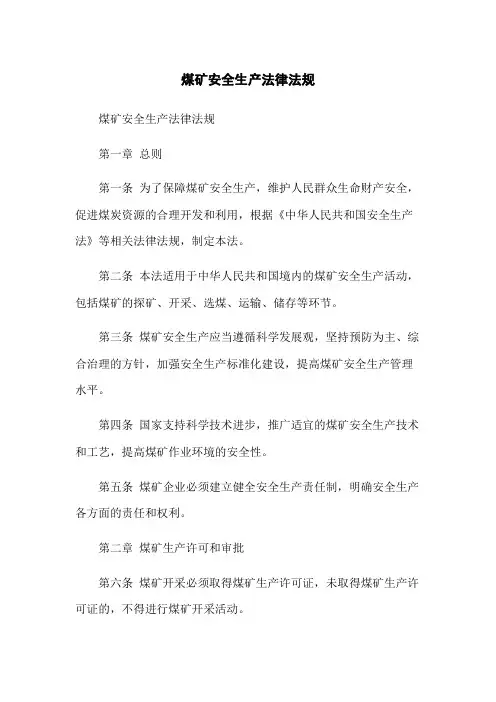 煤矿安全生产法律法规

煤矿安全生产法律法规

第一章 总则

第一条 为了保障煤矿安全生产，维护人民群众生命财产安全，促进煤炭资源的合理开发和利用，根据《中华人民共和国安全生产法》等相关法律法规，制定本法。

第二条 本法适用于中华人民共和国境内的煤矿安全生产活动，包括煤矿的探矿、开采、选煤、运输、储存等环节。

第三条 煤矿安全生产应当遵循科学发展观，坚持预防为主、综合治理的方针，加强安全生产标准化建设，提高煤矿安全生产管理水平。

第四条 国家支持科学技术进步，推广适宜的煤矿安全生产技术和工艺，提高煤矿作业环境的安全性。

第五条 煤矿企业必须建立健全安全生产责任制，明确安全生产各方面的责任和权利。

第二章 煤矿生产许可和审批

第六条 煤矿开采必须取得煤矿生产许可证，未取得煤矿生产许可证的，不得进行煤矿开采活动。